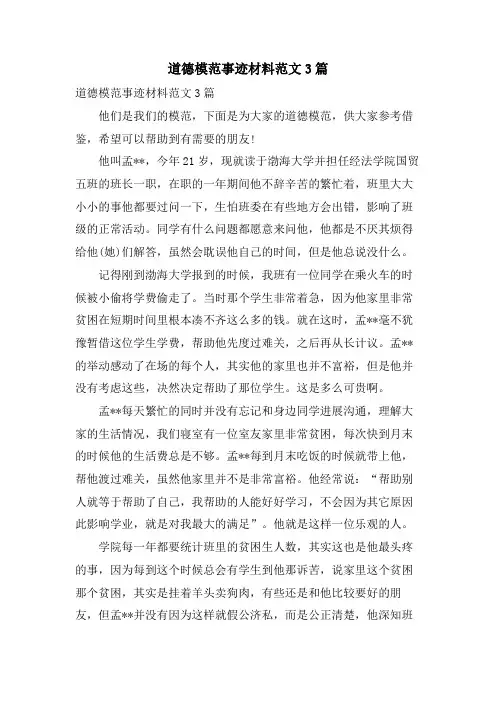 道德模范事迹材料范文3篇

道德模范事迹材料范文3篇

他们是我们的模范，下面是为大家的道德模范，供大家参考借鉴，希望可以帮助到有需要的朋友!

他叫孟**，今年21岁，现就读于渤海大学并担任经法学院国贸五班的班长一职，在职的一年期间他不辞辛苦的繁忙着，班里大大小小的事他都要过问一下，生怕班委在有些地方会出错，影响了班级的正常活动。同学有什么问题都愿意来问他，他都是不厌其烦得给他(她)们解答，虽然会耽误他自己的时间，但是他总说没什么。

记得刚到渤海大学报到的时候，我班有一位同学在乘火车的时候被小偷将学费偷走了。当时那个学生非常着急，因为他家里非常贫困在短期时间里根本凑不齐这么多的钱。就在这时，孟**毫不犹豫暂借这位学生学费，帮助他先度过难关，之后再从长计议。孟**的举动感动了在场的每个人，其实他的家里也并不富裕，但是他并没有考虑这些，决然决定帮助了那位学生。这是多么可贵啊。

孟**每天繁忙的同时并没有忘记和身边同学进展沟通，理解大家的生活情况，我们寝室有一位室友家里非常贫困，每次快到月末的时候他的生活费总是不够。孟**每到月末吃饭的时候就带上他，帮他渡过难关，虽然他家里并不是非常富裕。他经常说：“帮助别人就等于帮助了自己，我帮助的人能好好学习，不会因为其它原因此影响学业，就是对我最大的满足”。他就是这样一位乐观的人。

学院每一年都要统计班里的贫困生人数，其实这也是他最头疼的事，因为每到这个时候总会有学生到他那诉苦，说家里这个贫困那个贫困，其实是挂着羊头卖狗肉，有些还是和他比较要好的朋友，但孟**并没有因为这样就假公济私，而是公正清楚，他深知班